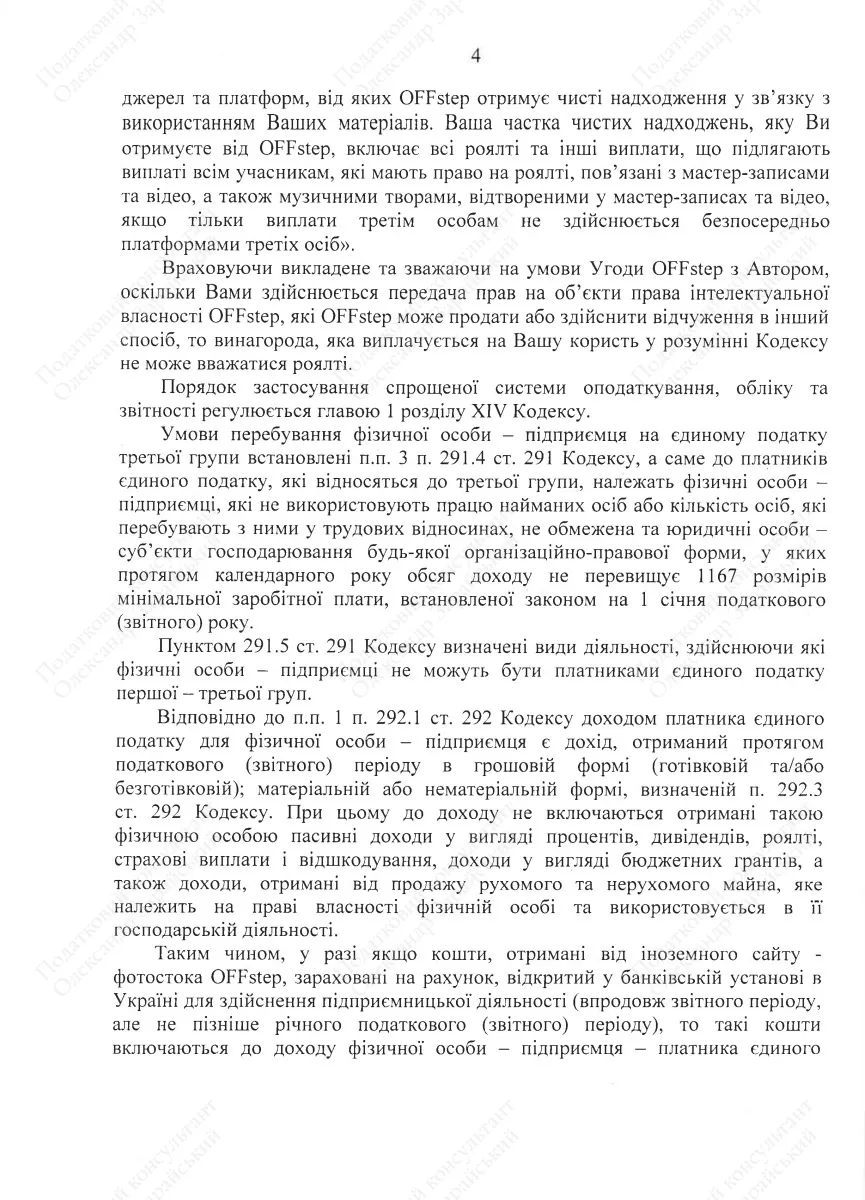 4

джерел та платформ, від яких OFFstep отримує чисті надходження у зв'язку з використанням Ваших матеріалів. Ваша частка чистих надходжень, яку Ви отримуєте від OFFstep, включає всі роялті та інші виплати, що підлягають виплаті всім учасникам, які мають право на роялті, пов'язані з мастер-записами та відео, а також музичними творами, відтвореними у мастер-записах та відео, якщо тільки виплати третім особам не здійснюється безпосередньо платформами третіх осіб».

Враховуючи викладене та зважаючи на умови Угоди OFFstep з Автором, оскільки Вами здійснюється передача прав на об'єкти права інтелектуальної власності OFFstep, які OFFstep може продати або здійснити відчуження в інший спосіб, то винагорода, яка виплачується на Вашу користь у розумінні Кодексу не може вважатися роялті.

Порядок застосування спрощеної системи оподаткування, обліку та звітності регулюється главою 1 розділу XIV Кодексу.

Умови перебування фізичної особи – підприємця на єдиному податку третьої групи встановлені п.п. 3 п. 291.4 ст. 291 Кодексу, а саме до платників єдиного податку, які відносяться до третьої групи, належать фізичні особи – підприємці, які не використовують працю найманих осіб або кількість осіб, які перебувають з ними у трудових відносинах, не обмежена та юридичні особи – суб'єкти господарювання будь-якої організаційно-правової форми, у яких протягом календарного року обсяг доходу не перевищує 1167 розмірів мінімальної заробітної плати, встановленої законом на 1 січня податкового (звітного) року.

Пунктом 291.5 ст. 291 Кодексу визначені види діяльності, здійснюючи які фізичні особи – підприємці не можуть бути платниками єдиного податку першої – третьої груп.

Відповідно до п.п. 1 п. 292.1 ст. 292 Кодексу доходом платника єдиного податку для фізичної особи – підприємця є дохід, отриманий протягом податкового (звітного) періоду в грошовій формі (готівковій та/або безготівковій); матеріальній або нематеріальній формі, визначеній п. 292.3 ст. 292 Кодексу. При цьому до доходу не включаються отримані такою фізичною особою пасивні доходи у вигляді процентів, дивідендів, роялті, страхові виплати і відшкодування, доходи у вигляді бюджетних грантів, а також доходи, отримані від продажу рухомого та нерухомого майна, яке належить на праві власності фізичній особі та використовується в її господарській діяльності.

Таким чином, у разі якщо кошти, отримані від іноземного сайту - фотостока OFFstep, зараховані на рахунок, відкритий у банківській установі в Україні для здійснення підприємницької діяльності (впродовж звітного періоду, але не пізніше річного податкового (звітного) періоду), то такі кошти включаються до доходу фізичної особи – підприємця – платника єдиного